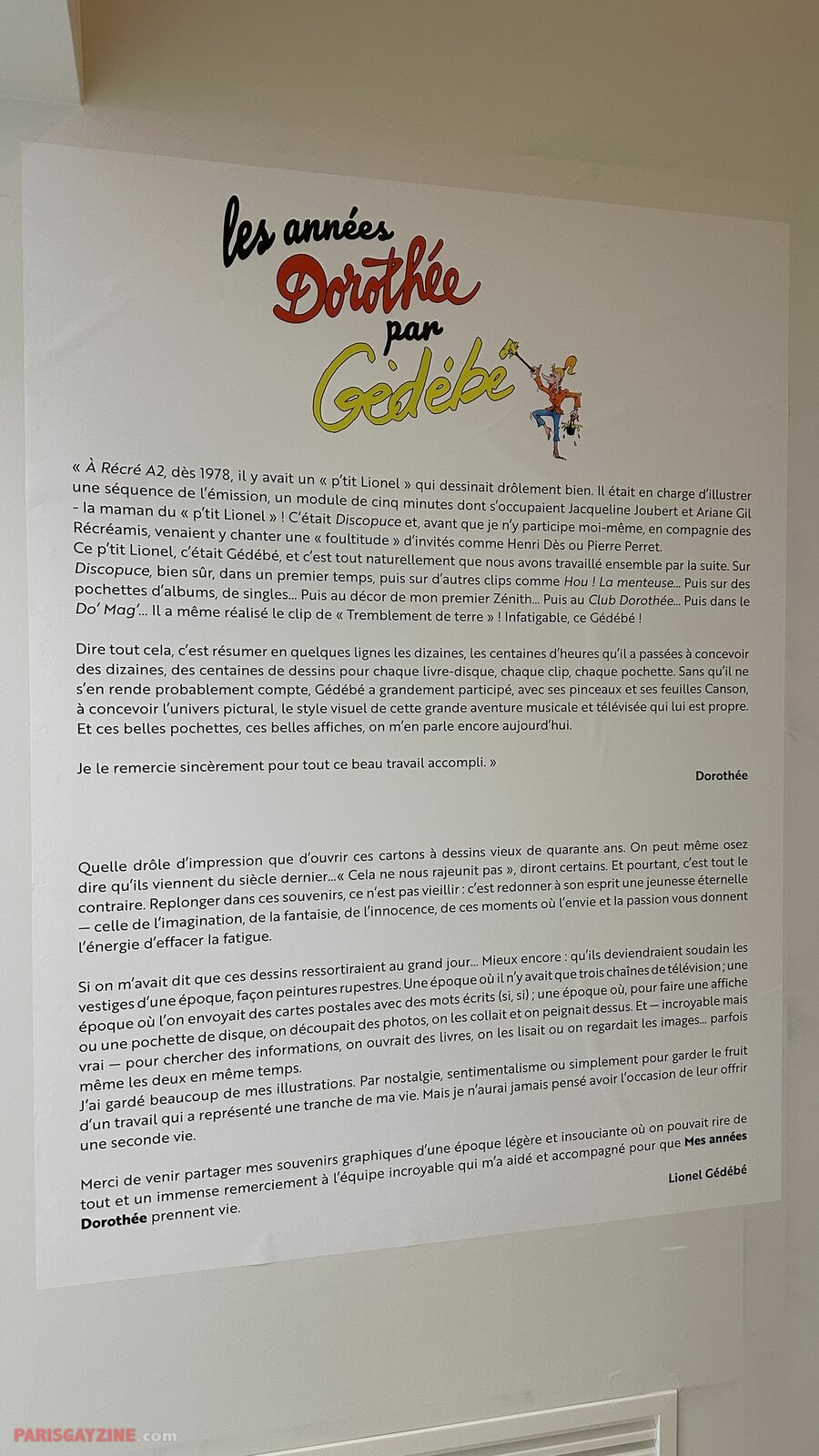 les années Dorothée par Gédébé

« À Récré A2, dès 1978, il y avait un « p'tit Lionel » qui dessinait drôlement bien. Il était en charge d'illustrer une séquence de l'émission, un module de cinq minutes dont s'occupaient Jacqueline Joubert et Ariane Gil - la maman du « p'tit Lionel » ! C'était Discopuce et, avant que je n'y participe moi-même, en compagnie des Récréamis, venaient y chanter une « foultitude » d'invités comme Henri Dès ou Pierre Perret.
Ce p'tit Lionel, c'était Gédébé, et c'est tout naturellement que nous avons travaillé ensemble par la suite. Sur Discopuce, bien sûr, dans un premier temps, puis sur d'autres clips comme Hou ! La menteuse... Puis sur des pochettes d'albums, de singles... Puis au décor de mon premier Zénith... Puis au Club Dorothée... Puis dans le Do' Mag'... Il a même réalisé le clip de « Tremblement de terre » ! Infatigable, ce Gédébé !

Dire tout cela, c'est résumer en quelques lignes les dizaines, les centaines d'heures qu'il a passées à concevoir des dizaines, des centaines de dessins pour chaque livre-disque, chaque clip, chaque pochette. Sans qu'il ne s'en rende probablement compte, Gédébé a grandement participé, avec ses pinceaux et ses feuilles Canson, à concevoir l'univers pictural, le style visuel de cette grande aventure musicale et télévisée qui lui est propre. Et ces belles pochettes, ces belles affiches, on m'en parle encore aujourd'hui.

Je le remercie sincèrement pour tout ce beau travail accompli. »

Dorothée

Quelle drôle d'impression que d'ouvrir ces cartons à dessins vieux de quarante ans. On peut même osez dire qu'ils viennent du siècle dernier...« Cela ne nous rajeunit pas », diront certains. Et pourtant, c'est tout le contraire. Replonger dans ces souvenirs, ce n'est pas vieillir : c'est redonner à son esprit une jeunesse éternelle — celle de l'imagination, de la fantaisie, de l'innocence, de ces moments où l'envie et la passion vous donnent l'énergie d'effacer la fatigue.

Si on m'avait dit que ces dessins ressortiraient au grand jour... Mieux encore : qu'ils deviendraient soudain les vestiges d'une époque, façon peintures rupestres. Une époque où il n'y avait que trois chaînes de télévision ; une époque où l'on envoyait des cartes postales avec des mots écrits (si, si) ; une époque où, pour faire une affiche ou une pochette de disque, on découpait des photos, on les collait et on peignait dessus. Et — incroyable mais vrai — pour chercher des informations, on ouvrait des livres, on les lisait ou on regardait les images... parfois même les deux en même temps.
J'ai gardé beaucoup de mes illustrations. Par nostalgie, sentimentalisme ou simplement pour garder le fruit d'un travail qui a représenté une tranche de ma vie. Mais je n'aurai jamais pensé avoir l'occasion de leur offrir une seconde vie.

Merci de venir partager mes souvenirs graphiques d'une époque légère et insouciante où on pouvait rire de tout et un immense remerciement à l'équipe incroyable qui m'a aidé et accompagné pour que Mes années Dorothée prennent vie.

Lionel Gédébé

PARISGAYZINE.com